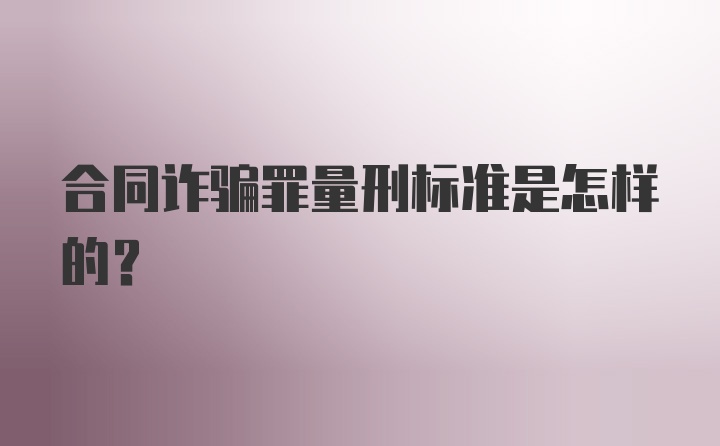 合同诈骗罪量刑标准是怎样的？